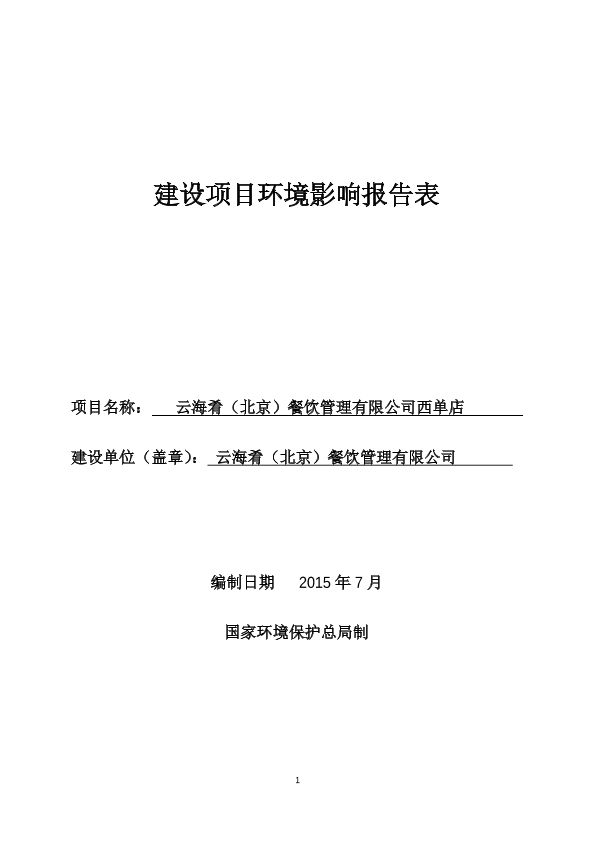 建设项目环境影响报告表

项目名称： 云海肴（北京）餐饮管理有限公司西单店

建设单位（盖章）： 云海肴（北京）餐饮管理有限公司

编制日期 2015 年 7 月

国家环境保护总局制

1